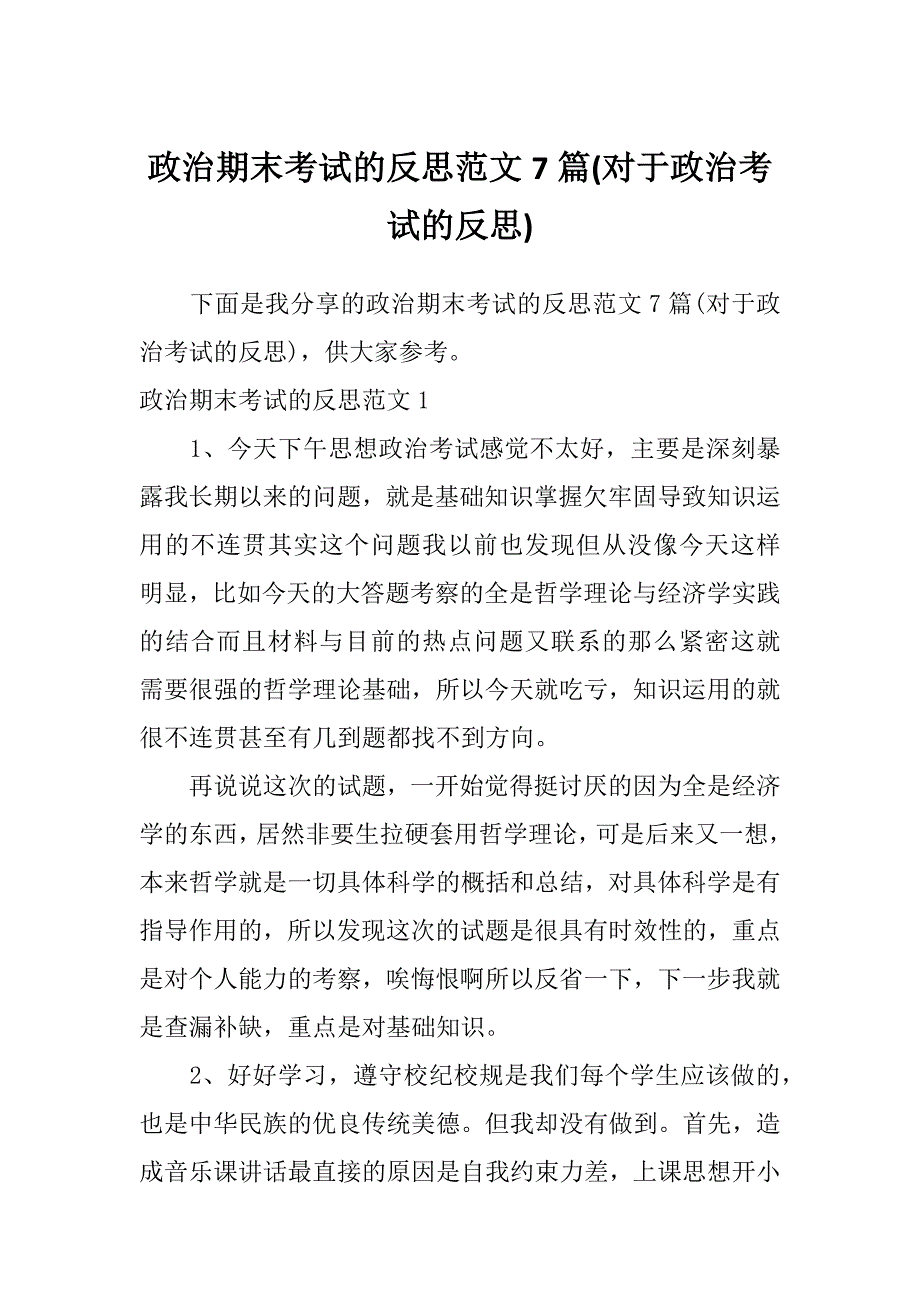 政治期末考试的反思范文 7 篇(对于政治考试的反思)

下面是我分享的政治期末考试的反思范文 7 篇(对于政治考试的反思)，供大家参考。

政治期末考试的反思范文 1

1、今天下午思想政治考试感觉不太好，主要是深刻暴露我长期以来的问题，就是基础知识掌握欠牢固导致知识运用的不连贯其实这个问题我以前也发现但从没像今天这样明显，比如今天的大答题考察的全是哲学理论与经济学实践的结合而且材料与目前的热点问题又联系的那么紧密这就需要很强的哲学理论基础，所以今天就吃亏，知识运用的就很不连贯甚至有几到题都找不到方向。

再说说这次的试题，一开始觉得挺讨厌的因为全是经济学的东西，居然非要生拉硬套用哲学理论，可是后来又一想，本来哲学就是一切具体科学的概括和总结，对具体科学是有指导作用的，所以发现这次的试题是很具有时效性的，重点是对个人能力的考察，唉悔恨啊所以反省一下，下一步我就是查漏补缺，重点是对基础知识。

2、好好学习，遵守校纪校规是我们每个学生应该做的，也是中华民族的优良传统美德。但我却没有做到。首先，造成音乐课讲话最直接的原因是自我约束力差，上课思想开小